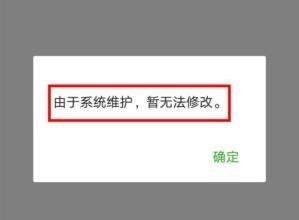 由于系统维护，暂无法修改。

确定